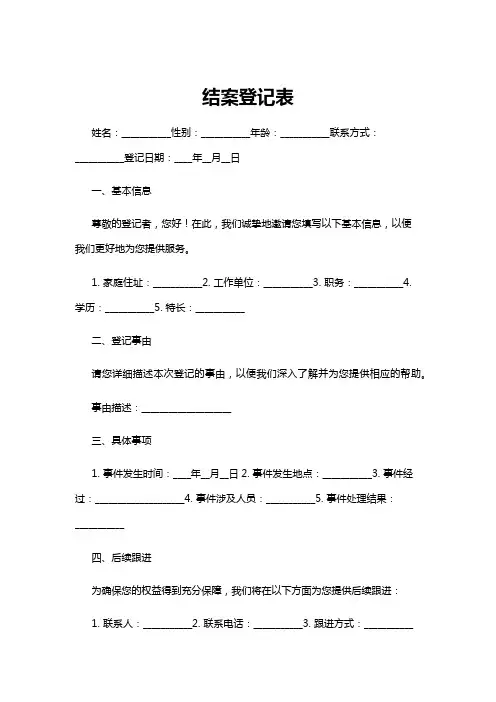 结案登记表

姓名：__________性别：__________年龄：__________联系方式：__________登记日期：____年__月__日

一、基本信息

尊敬的登记者，您好！在此，我们诚挚地邀请您填写以下基本信息，以便我们更好地为您提供服务。

1. 家庭住址：__________2. 工作单位：__________3. 职务：__________4. 学历：__________5. 特长：__________

二、登记事由

请您详细描述本次登记的事由，以便我们深入了解并为您提供相应的帮助。

事由描述：__________________

三、具体事项

1. 事件发生时间：____年__月__日 2. 事件发生地点：__________3. 事件经过：__________________4. 事件涉及人员：__________5. 事件处理结果：__________

四、后续跟进

为确保您的权益得到充分保障，我们将在以下方面为您提供后续跟进：

1. 联系人：__________2. 联系电话：__________3. 跟进方式：__________